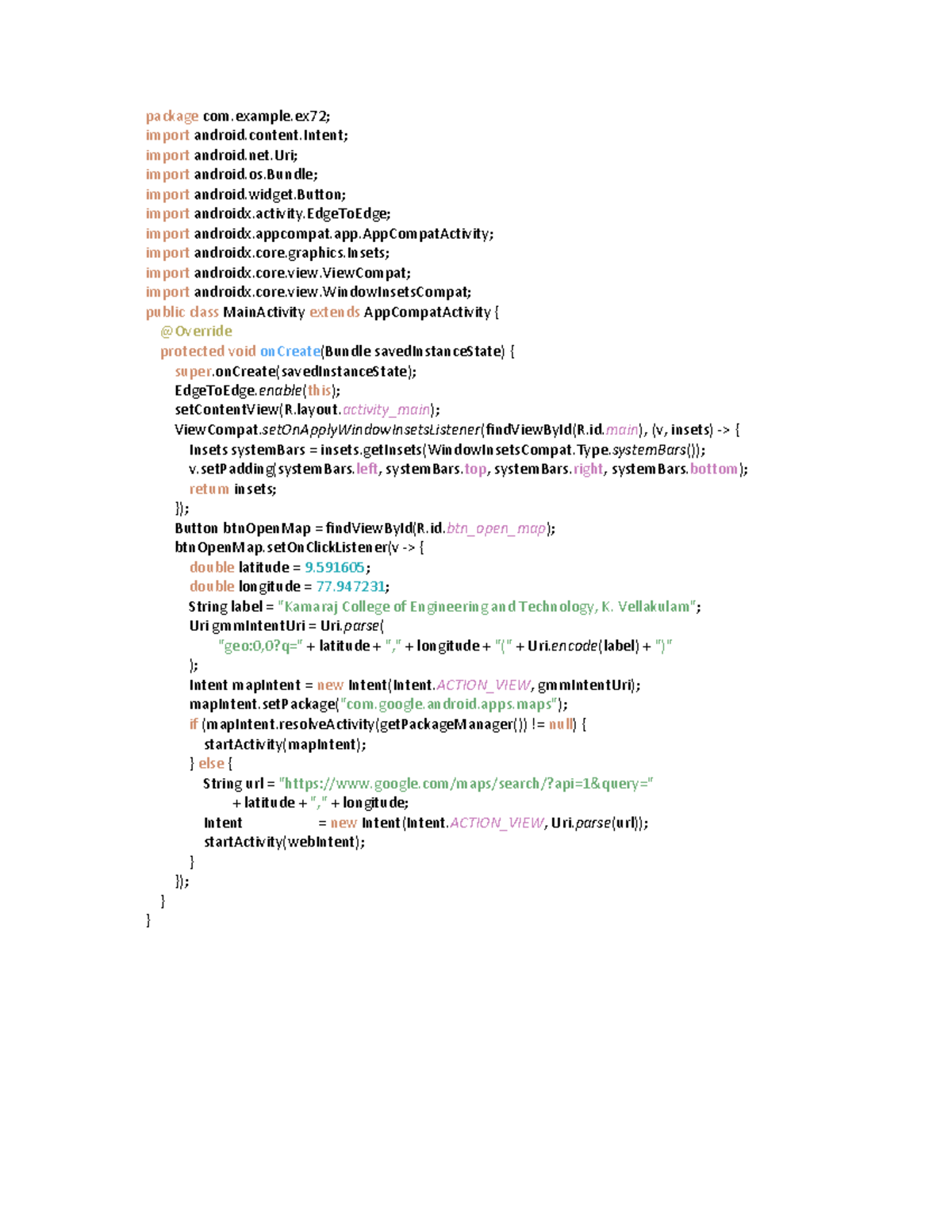 package com.example.ex72;
import android.content.Intent;
import android.net.Uri;
import android.os.Bundle;
import android.widget.Button;
import androidx.activity.EdgeToEdge;
import androidx.appcompat.app.AppCompatActivity;
import androidx.core.graphics.Insets;
import androidx.core.view.ViewCompat;
import androidx.core.view.WindowInsetsCompat;
public class MainActivity extends AppCompatActivity {
    @Override
    protected void onCreate(Bundle savedInstanceState) {
        super.onCreate(savedInstanceState);
        EdgeToEdge.enable(this);
        setContentView(R.layout.activity_main);
        ViewCompat.setOnApplyWindowInsetsListener(findViewById(R.id.main), (v, insets) -> {
            Insets systemBars = insets.getInsets(WindowInsetsCompat.Type.systemBars());
            v.setPadding(systemBars.left, systemBars.top, systemBars.right, systemBars.bottom);
            return insets;
        });
        Button btnOpenMap = findViewById(R.id.btn_open_map);
        btnOpenMap.setOnClickListener(v -> {
            double latitude = 9.591605;
            double longitude = 77.947231;
            String label = "Kamaraj College of Engineering and Technology, K. Vellakulam";
            Uri gmmIntentUri = Uri.parse(
                    "geo:0,0?q=" + latitude + "," + longitude + "(" + Uri.encode(label) + ")"
            );
            Intent mapIntent = new Intent(Intent.ACTION_VIEW, gmmIntentUri);
            mapIntent.setPackage("com.google.android.apps.maps");
            if (mapIntent.resolveActivity(getPackageManager()) != null) {
                startActivity(mapIntent);
            } else {
                String url = "https://www.google.com/maps/search/?api=1&query="
                        + latitude + "," + longitude;
                Intent              = new Intent(Intent.ACTION_VIEW, Uri.parse(url));
                startActivity(webIntent);
            }
        });
    }
}